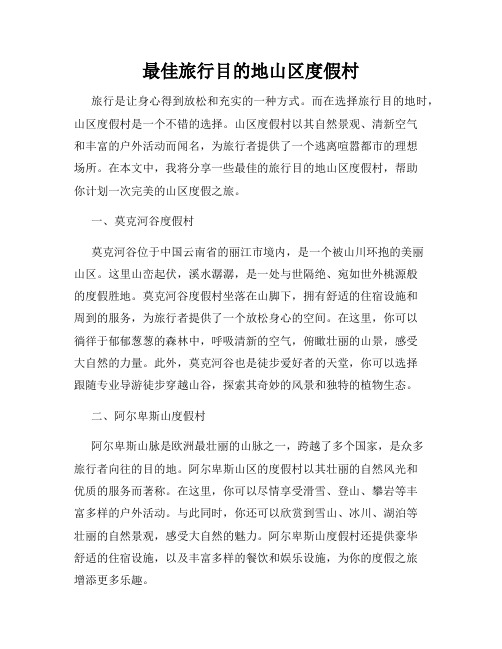 最佳旅行目的地山区度假村

旅行是让身心得到放松和充实的一种方式。而在选择旅行目的地时，山区度假村是一个不错的选择。山区度假村以其自然景观、清新空气和丰富的户外活动而闻名，为旅行者提供了一个逃离喧嚣都市的理想场所。在本文中，我将分享一些最佳的旅行目的地山区度假村，帮助你计划一次完美的山区度假之旅。

一、莫克河谷度假村

莫克河谷位于中国云南省的丽江市境内，是一个被山川环抱的美丽山区。这里山峦起伏，溪水潺潺，是一处与世隔绝、宛如世外桃源般的度假胜地。莫克河谷度假村坐落在山脚下，拥有舒适的住宿设施和周到的服务，为旅行者提供了一个放松身心的空间。在这里，你可以徜徉于郁郁葱葱的森林中，呼吸清新的空气，俯瞰壮丽的山景，感受大自然的力量。此外，莫克河谷也是徒步爱好者的天堂，你可以选择跟随专业导游徒步穿越山谷，探索其奇妙的风景和独特的植物生态。

二、阿尔卑斯山度假村

阿尔卑斯山脉是欧洲最壮丽的山脉之一，跨越了多个国家，是众多旅行者向往的目的地。阿尔卑斯山区的度假村以其壮丽的自然风光和优质的服务而著称。在这里，你可以尽情享受滑雪、登山、攀岩等丰富多样的户外活动。与此同时，你还可以欣赏到雪山、冰川、湖泊等壮丽的自然景观，感受大自然的魅力。阿尔卑斯山度假村还提供豪华舒适的住宿设施，以及丰富多样的餐饮和娱乐设施，为你的度假之旅增添更多乐趣。